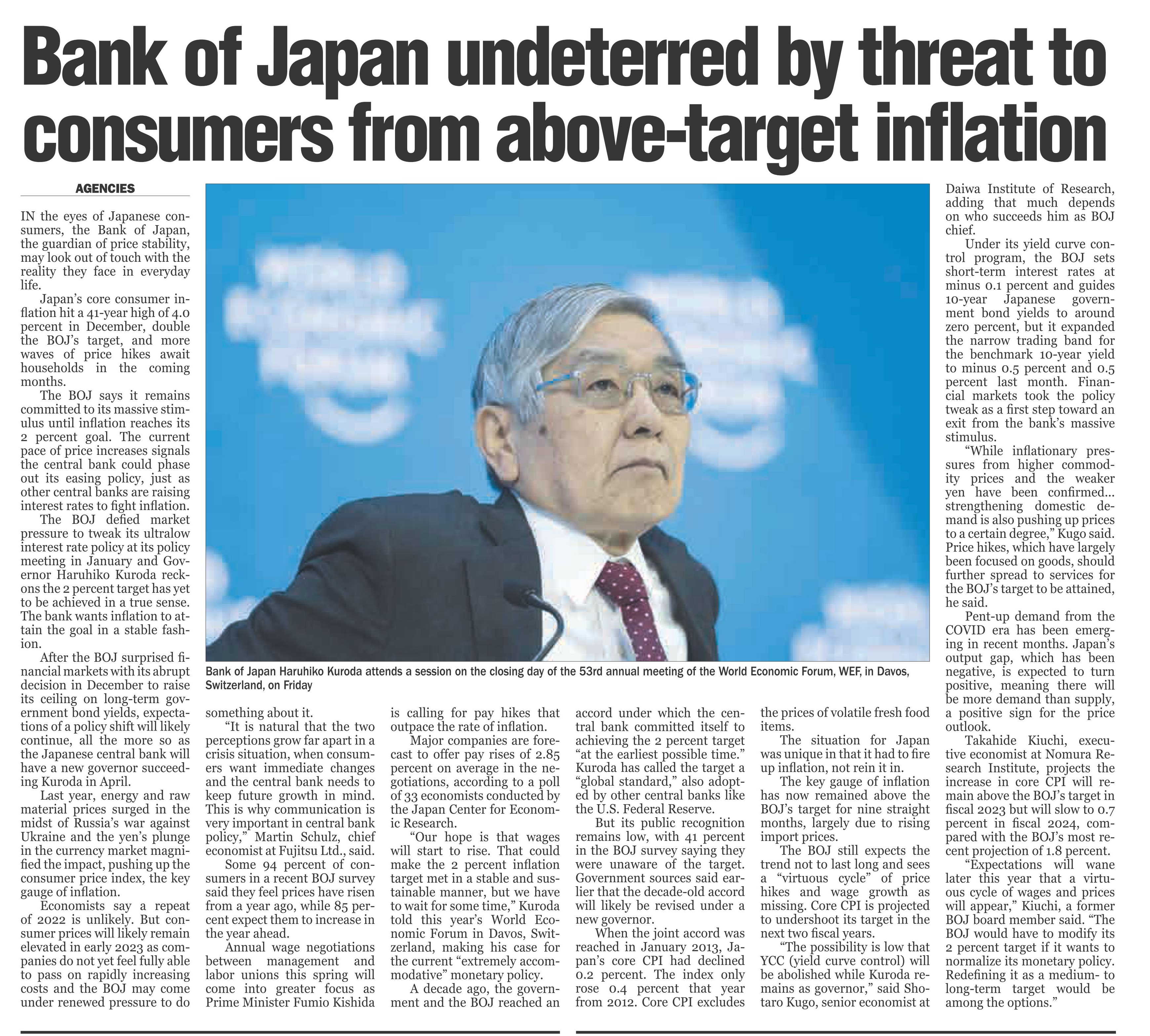 Bank of Japan undeterred by threat to consumers from above-target inflation

AGENCIES

IN the eyes of Japanese consumers, the Bank of Japan, the guardian of price stability, may look out of touch with the reality they face in everyday life.

Japan's core consumer inflation hit a 41-year high of 4.0 percent in December, double the BOJ's target, and more waves of price hikes await households in the coming months.

The BOJ says it remains committed to its massive stimulus until inflation reaches its 2 percent goal. The current pace of price increases signals the central bank could phase out its easing policy, just as other central banks are raising interest rates to fight inflation.

The BOJ defied market pressure to tweak its ultralow interest rate policy at its policy meeting in January and Governor Haruhiko Kuroda reckons the 2 percent target has yet to be achieved in a true sense. The bank wants inflation to attain the goal in a stable fashion.

After the BOJ surprised financial markets with its abrupt decision in December to raise its ceiling on long-term government bond yields, expectations of a policy shift will likely continue, all the more so as the Japanese central bank will have a new governor succeeding Kuroda in April.

Last year, energy and raw material prices surged in the midst of Russia's war against Ukraine and the yen's plunge in the currency market magnified the impact, pushing up the consumer price index, the key gauge of inflation.

Economists say a repeat of 2022 is unlikely. But consumer prices will likely remain elevated in early 2023 as companies do not yet feel fully able to pass on rapidly increasing costs and the BOJ may come under renewed pressure to do something about it.

"It is natural that the two perceptions grow far apart in a crisis situation, when consumers want immediate changes and the central bank needs to keep future growth in mind. This is why communication is very important in central bank policy," Martin Schulz, chief economist at Fujitsu Ltd., said.

Some 94 percent of consumers in a recent BOJ survey said they feel prices have risen from a year ago, while 85 percent expect them to increase in the year ahead.

Annual wage negotiations between management and labor unions this spring will come into greater focus as Prime Minister Fumio Kishida is calling for pay hikes that outpace the rate of inflation.

Major companies are forecast to offer pay rises of 2.85 percent on average in the negotiations, according to a poll of 33 economists conducted by the Japan Center for Economic Research.

"Our hope is that wages will start to rise. That could make the 2 percent inflation target met in a stable and sustainable manner, but we have to wait for some time," Kuroda told this year's World Economic Forum in Davos, Switzerland, making his case for the current "extremely accommodative" monetary policy.

A decade ago, the government and the BOJ reached an accord under which the central bank committed itself to achieving the 2 percent target "at the earliest possible time." Kuroda has called the target a "global standard," also adopted by other central banks like the U.S. Federal Reserve.

But its public recognition remains low, with 41 percent in the BOJ survey saying they were unaware of the target. Government sources said earlier that the decade-old accord will likely be revised under a new governor.

When the joint accord was reached in January 2013, Japan's core CPI had declined 0.2 percent. The index only rose 0.4 percent that year from 2012. Core CPI excludes the prices of volatile fresh food items.

The situation for Japan was unique in that it had to fire up inflation, not rein it in.

The key gauge of inflation has now remained above the BOJ's target for nine straight months, largely due to rising import prices.

The BOJ still expects the trend not to last long and sees a "virtuous cycle" of price hikes and wage growth as missing. Core CPI is projected to undershoot its target in the next two fiscal years.

"The possibility is low that YCC (yield curve control) will be abolished while Kuroda remains as governor," said Shotaro Kugo, senior economist at Daiwa Institute of Research, adding that much depends on who succeeds him as BOJ chief.

Under its yield curve control program, the BOJ sets short-term interest rates at minus 0.1 percent and guides 10-year Japanese government bond yields to around zero percent, but it expanded the narrow trading band for the benchmark 10-year yield to minus 0.5 percent and 0.5 percent last month. Financial markets took the policy tweak as a first step toward an exit from the bank's massive stimulus.

"While inflationary pressures from higher commodity prices and the weaker yen have been confirmed... strengthening domestic demand is also pushing up prices to a certain degree," Kugo said. Price hikes, which have largely been focused on goods, should further spread to services for the BOJ's target to be attained, he said.

Pent-up demand from the COVID era has been emerging in recent months. Japan's output gap, which has been negative, is expected to turn positive, meaning there will be more demand than supply, a positive sign for the price outlook.

Takahide Kiuchi, executive economist at Nomura Research Institute, projects the increase in core CPI will remain above the BOJ's target in fiscal 2023 but will slow to 0.7 percent in fiscal 2024, compared with the BOJ's most recent projection of 1.8 percent.

"Expectations will wane later this year that a virtuous cycle of wages and prices will appear," Kiuchi, a former BOJ board member said. "The BOJ would have to modify its 2 percent target if it wants to normalize its monetary policy. Redefining it as a medium- to long-term target would be among the options."

Bank of Japan Haruhiko Kuroda attends a session on the closing day of the 53rd annual meeting of the World Economic Forum, WEF, in Davos, Switzerland, on Friday